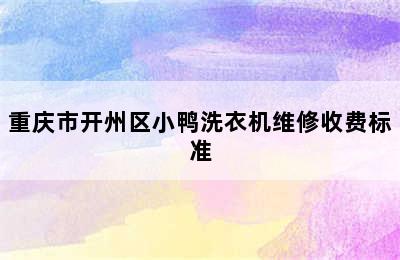 重庆市开州区小鸭洗衣机维修收费标准